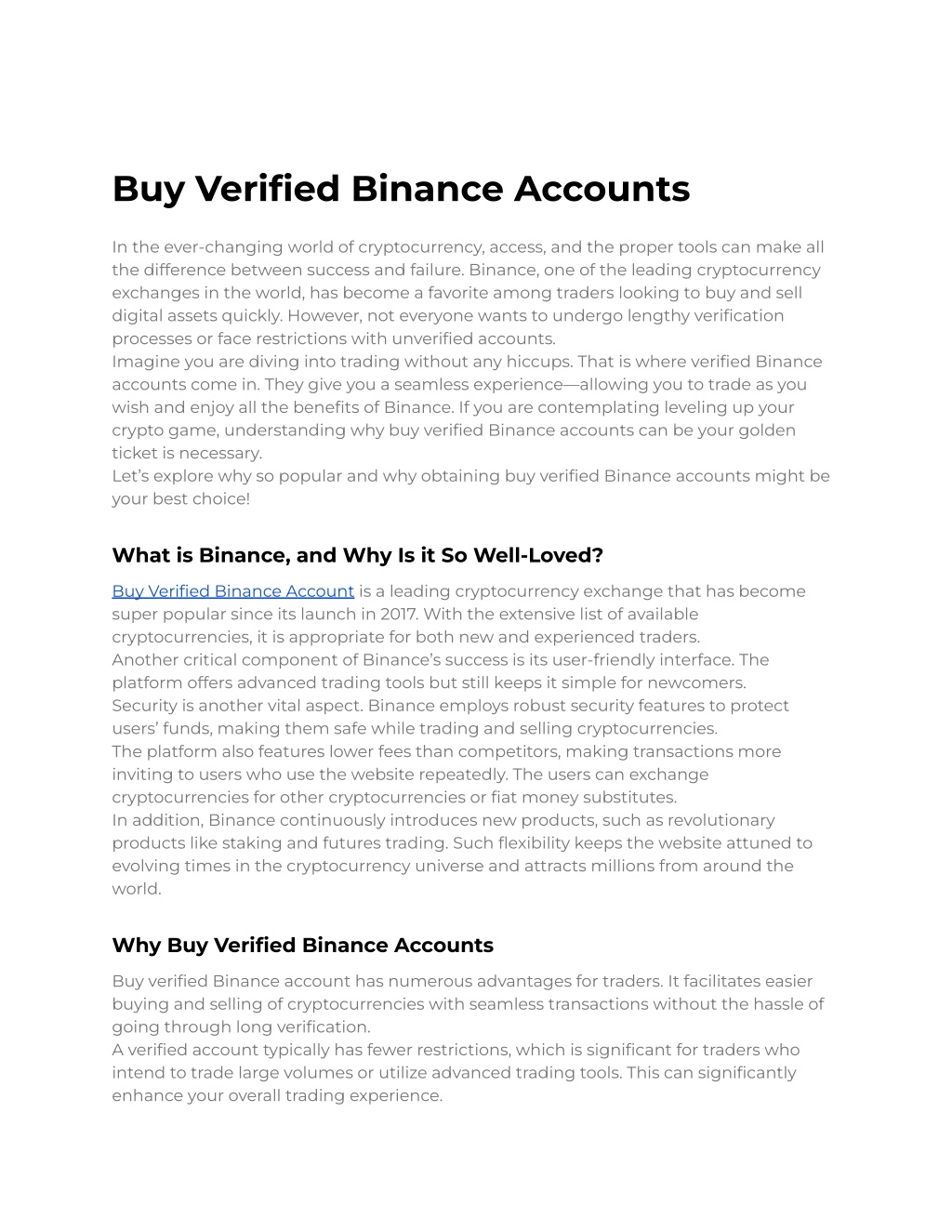 Buy Verified Binance Accounts

In the ever-changing world of cryptocurrency, access, and the proper tools can make all the difference between success and failure. Binance, one of the leading cryptocurrency exchanges in the world, has become a favorite among traders looking to buy and sell digital assets quickly. However, not everyone wants to undergo lengthy verification processes or face restrictions with unverified accounts.
Imagine you are diving into trading without any hiccups. That is where verified Binance accounts come in. They give you a seamless experience—allowing you to trade as you wish and enjoy all the benefits of Binance. If you are contemplating leveling up your crypto game, understanding why buy verified Binance accounts can be your golden ticket is necessary.
Let's explore why so popular and why obtaining buy verified Binance accounts might be your best choice!

What is Binance, and Why Is it So Well-Loved?

Buy Verified Binance Account is a leading cryptocurrency exchange that has become super popular since its launch in 2017. With the extensive list of available cryptocurrencies, it is appropriate for both new and experienced traders.
Another critical component of Binance's success is its user-friendly interface. The platform offers advanced trading tools but still keeps it simple for newcomers.
Security is another vital aspect. Binance employs robust security features to protect users' funds, making them safe while trading and selling cryptocurrencies.
The platform also features lower fees than competitors, making transactions more inviting to users who use the website repeatedly. The users can exchange cryptocurrencies for other cryptocurrencies or fiat money substitutes.
In addition, Binance continuously introduces new products, such as revolutionary products like staking and futures trading. Such flexibility keeps the website attuned to evolving times in the cryptocurrency universe and attracts millions from around the world.

Why Buy Verified Binance Accounts

Buy verified Binance account has numerous advantages for traders. It facilitates easier buying and selling of cryptocurrencies with seamless transactions without the hassle of going through long verification.
A verified account typically has fewer restrictions, which is significant for traders who intend to trade large volumes or utilize advanced trading tools. This can significantly enhance your overall trading experience.